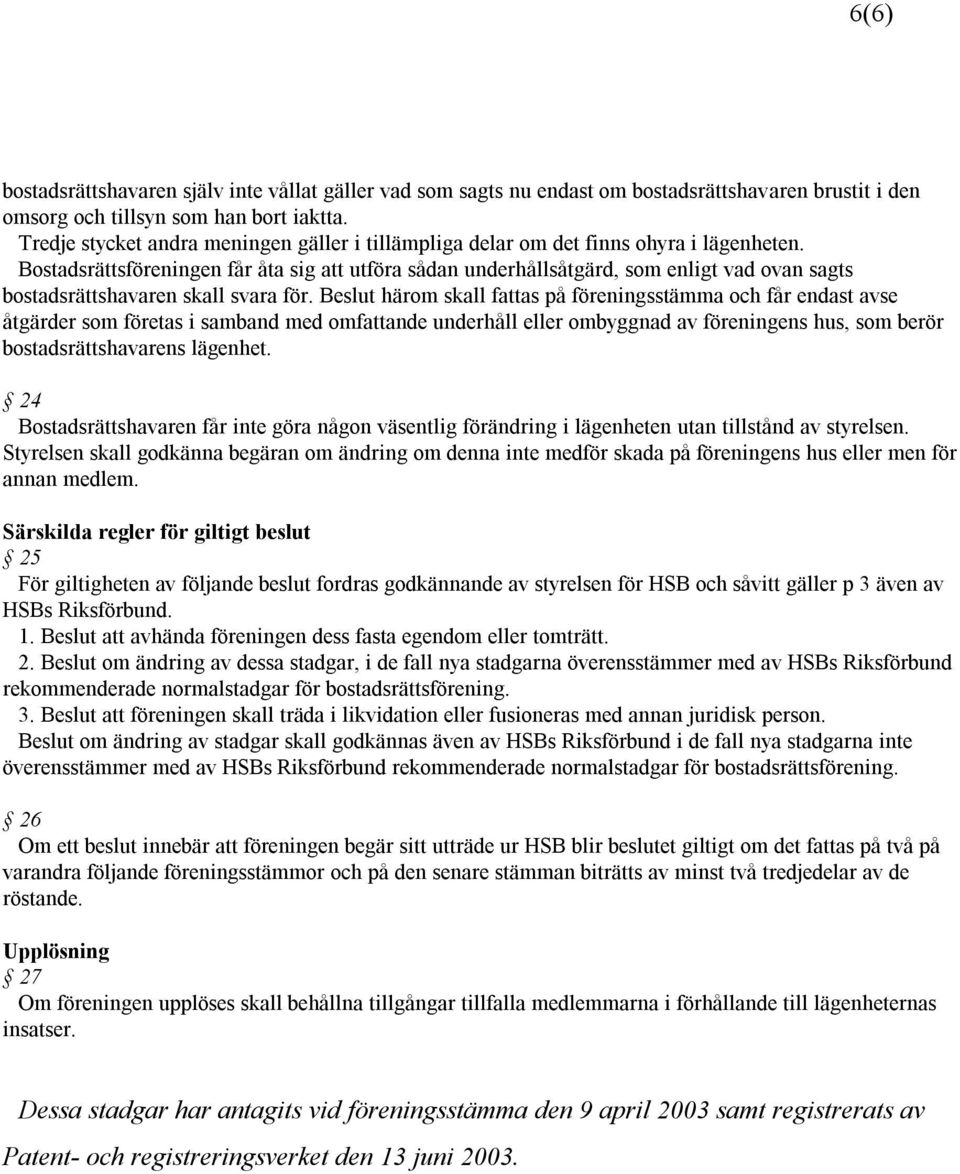 6(6)

bostadsrättshavaren själv inte vållat gäller vad som sagts nu endast om bostadsrättshavaren brustit i den omsorg och tillsyn som han bort iaktta.
Tredje stycket andra meningen gäller i tillämpliga delar om det finns ohyra i lägenheten.
Bostadsrättsföreningen får åta sig att utföra sådan underhållsåtgärd, som enligt vad ovan sagts bostadsrättshavaren skall svara för. Beslut härom skall fattas på föreningsstämma och får endast avse åtgärder som företas i samband med omfattande underhåll eller ombyggnad av föreningens hus, som berör bostadsrättshavarens lägenhet.

§ 24
Bostadsrättshavaren får inte göra någon väsentlig förändring i lägenheten utan tillstånd av styrelsen. Styrelsen skall godkänna begäran om ändring om denna inte medför skada på föreningens hus eller men för annan medlem.

Särskilda regler för giltigt beslut
§ 25
För giltigheten av följande beslut fordras godkännande av styrelsen för HSB och såvitt gäller p 3 även av HSBs Riksförbund.
1. Beslut att avhända föreningen dess fasta egendom eller tomträtt.
2. Beslut om ändring av dessa stadgar, i de fall nya stadgarna överensstämmer med av HSBs Riksförbund rekommenderade normalstadgar för bostadsrättsförening.
3. Beslut att föreningen skall träda i likvidation eller fusioneras med annan juridisk person.
Beslut om ändring av stadgar skall godkännas även av HSBs Riksförbund i de fall nya stadgarna inte överensstämmer med av HSBs Riksförbund rekommenderade normalstadgar för bostadsrättsförening.

§ 26
Om ett beslut innebär att föreningen begär sitt utträde ur HSB blir beslutet giltigt om det fattas på två på varandra följande föreningsstämmor och på den senare stämman biträtts av minst två tredjedelar av de röstande.

Upplösning
§ 27
Om föreningen upplöses skall behållna tillgångar tillfalla medlemmarna i förhållande till lägenheternas insatser.

Dessa stadgar har antagits vid föreningsstämma den 9 april 2003 samt registrerats av Patent- och registreringsverket den 13 juni 2003.